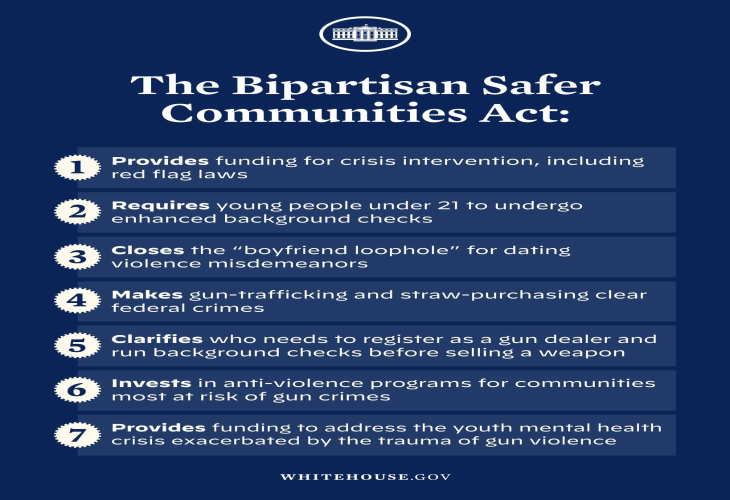 The Bipartisan Safer Communities Act:

1 Provides funding for crisis intervention, including red flag laws

2 Requires young people under 21 to undergo enhanced background checks

3 Closes the "boyfriend loophole" for dating violence misdemeanors

4 Makes gun-trafficking and straw-purchasing clear federal crimes

5 Clarifies who needs to register as a gun dealer and run background checks before selling a weapon

6 Invests in anti-violence programs for communities most at risk of gun crimes

7 Provides funding to address the youth mental health crisis exacerbated by the trauma of gun violence

WHITEHOUSE.GOV